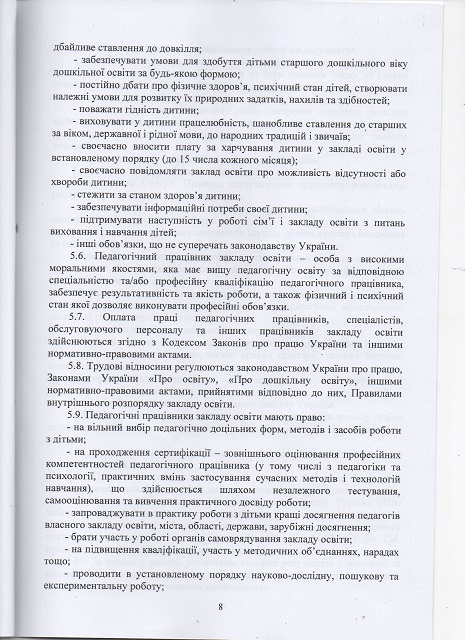 дбайливе ставлення до довкілля;

- забезпечувати умови для здобуття дітьми старшого дошкільного віку дошкільної освіти за будь-якою формою;

- постійно дбати про фізичне здоров'я, психічний стан дітей, створювати належні умови для розвитку їх природних задатків, нахилів та здібностей;

- поважати гідність дитини;

- виховувати у дитини працелюбність, шанобливе ставлення до старших за віком, державної і рідної мови, до народних традицій і звичаїв;

- своєчасно вносити плату за харчування дитини у закладі освіти у встановленому порядку (до 15 числа кожного місяця);

- своєчасно повідомляти заклад освіти про можливість відсутності або хвороби дитини;

- стежити за станом здоров'я дитини;

- забезпечувати інформаційні потреби своєї дитини;

- підтримувати наступність у роботі сім'ї і закладу освіти з питань виховання і навчання дітей;

- інші обов'язки, що не суперечать законодавству України.

5.6. Педагогічний працівник закладу освіти – особа з високими моральними якостями, яка має вищу педагогічну освіту за відповідною спеціальністю та/або професійну кваліфікацію педагогічного працівника, забезпечує результативність та якість роботи, а також фізичний і психічний стан якої дозволяє виконувати професійні обов'язки.

5.7. Оплата праці педагогічних працівників, спеціалістів, обслуговуючого персоналу та інших працівників закладу освіти здійснюються згідно з Кодексом Законів про працю України та іншими нормативно-правовими актами.

5.8. Трудові відносини регулюються законодавством України про працю, Законами України «Про освіту», «Про дошкільну освіту», іншими нормативно-правовими актами, прийнятими відповідно до них, Правилами внутрішнього розпорядку закладу освіти.

5.9. Педагогічні працівники закладу освіти мають право:

- на вільний вибір педагогічно доцільних форм, методів і засобів роботи з дітьми;

- на проходження сертифікації – зовнішнього оцінювання професійних компетентностей педагогічного працівника (у тому числі з педагогіки та психології, практичних вмінь застосування сучасних методів і технологій навчання), що здійснюється шляхом незалежного тестування, самооцінювання та вивчення практичного досвіду роботи;

- запроваджувати в практику роботи з дітьми кращі досягнення педагогів власного закладу освіти, міста, області, держави, зарубіжні досягнення;

- брати участь у роботі органів самоврядування закладу освіти;

- на підвищення кваліфікації, участь у методичних об'єднаннях, нарадах тощо;

- проводити в установленому порядку науково-дослідну, пошукову та експериментальну роботу;

8